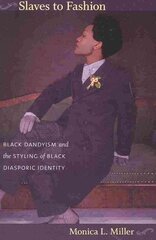 Slaves to Fashion

BLACK DANDYISM and the STYLING of BLACK DIASPORIC IDENTITY

Monica L. Miller